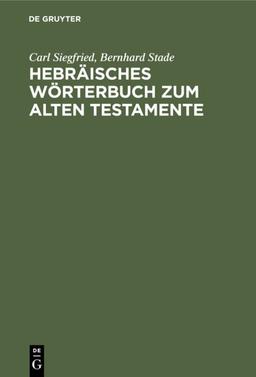 DE GRUYTER

Carl Siegfried, Bernhard Stade

HEBRÄISCHES WÖRTERBUCH ZUM ALTEN TESTAMENTE

DE G